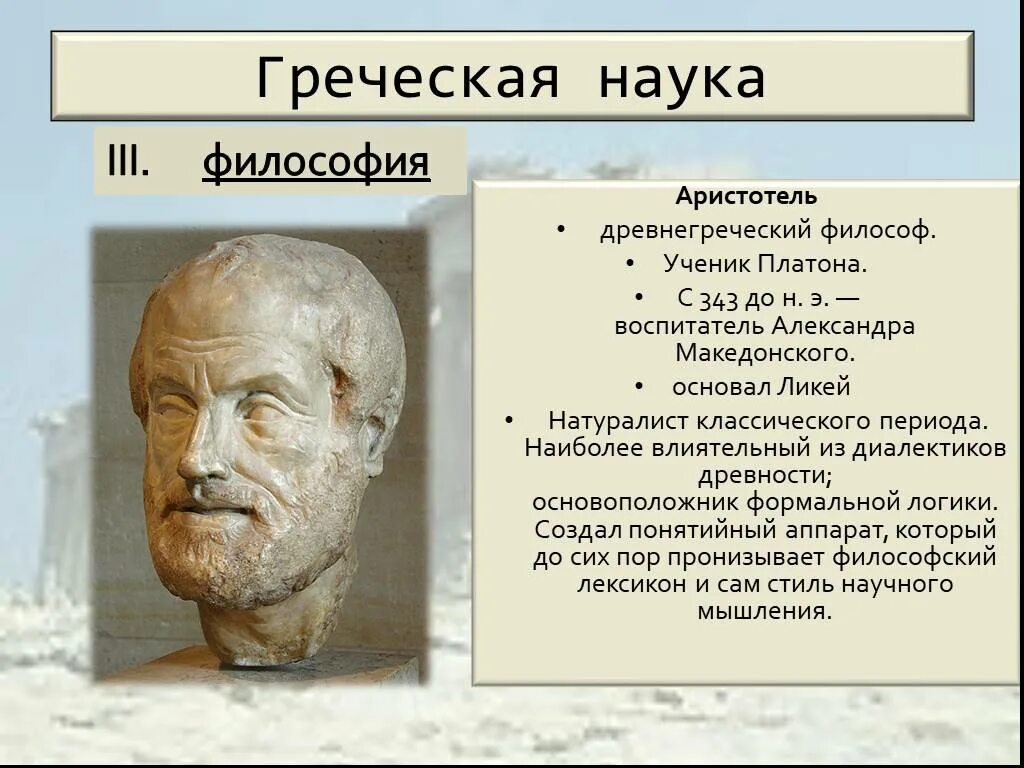 Греческая наука

III. философия

Аристотель

• древнегреческий философ.

• Ученик Платона.

• С 343 до н. э. — воспитатель Александра Македонского.

• основал Ликей

• Натуралист классического периода. Наиболее влиятельный из диалектиков древности; основоположник формальной логики. Создал понятийный аппарат, который до сих пор пронизывает философский лексикон и сам стиль научного мышления.